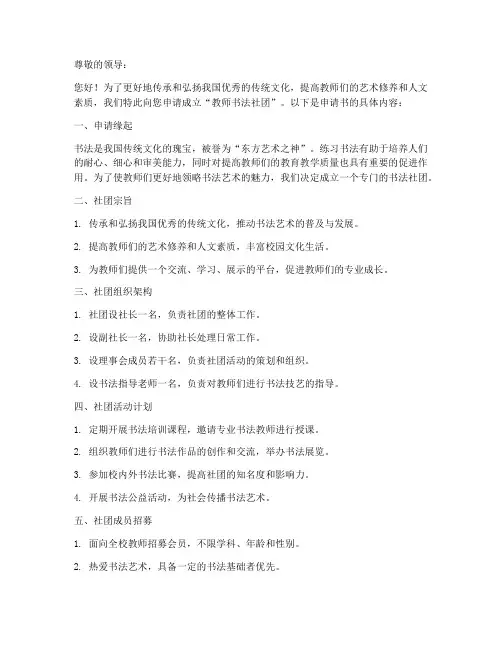 尊敬的领导：

您好！为了更好地传承和弘扬我国优秀的传统文化，提高教师们的艺术修养和人文素质，我们特此向您申请成立“教师书法社团”。以下是申请书的具体内容：

一、申请缘起

书法是我国传统文化的瑰宝，被誉为“东方艺术之神”。练习书法有助于培养人们的耐心、细心和审美能力，同时对提高教师们的教育教学质量也具有重要的促进作用。为了使教师们更好地领略书法艺术的魅力，我们决定成立一个专门的书法社团。

二、社团宗旨

1. 传承和弘扬我国优秀的传统文化，推动书法艺术的普及与发展。

2. 提高教师们的艺术修养和人文素质，丰富校园文化生活。

3. 为教师们提供一个交流、学习、展示的平台，促进教师们的专业成长。

三、社团组织架构

1. 社团设社长一名，负责社团的整体工作。

2. 设副社长一名，协助社长处理日常工作。

3. 设理事会成员若干名，负责社团活动的策划和组织。

4. 设书法指导老师一名，负责对教师们进行书法技艺的指导。

四、社团活动计划

1. 定期开展书法培训课程，邀请专业书法教师进行授课。

2. 组织教师们进行书法作品的创作和交流，举办书法展览。

3. 参加校内外书法比赛，提高社团的知名度和影响力。

4. 开展书法公益活动，为社会传播书法艺术。

五、社团成员招募

1. 面向全校教师招募会员，不限学科、年龄和性别。

2. 热爱书法艺术，具备一定的书法基础者优先。